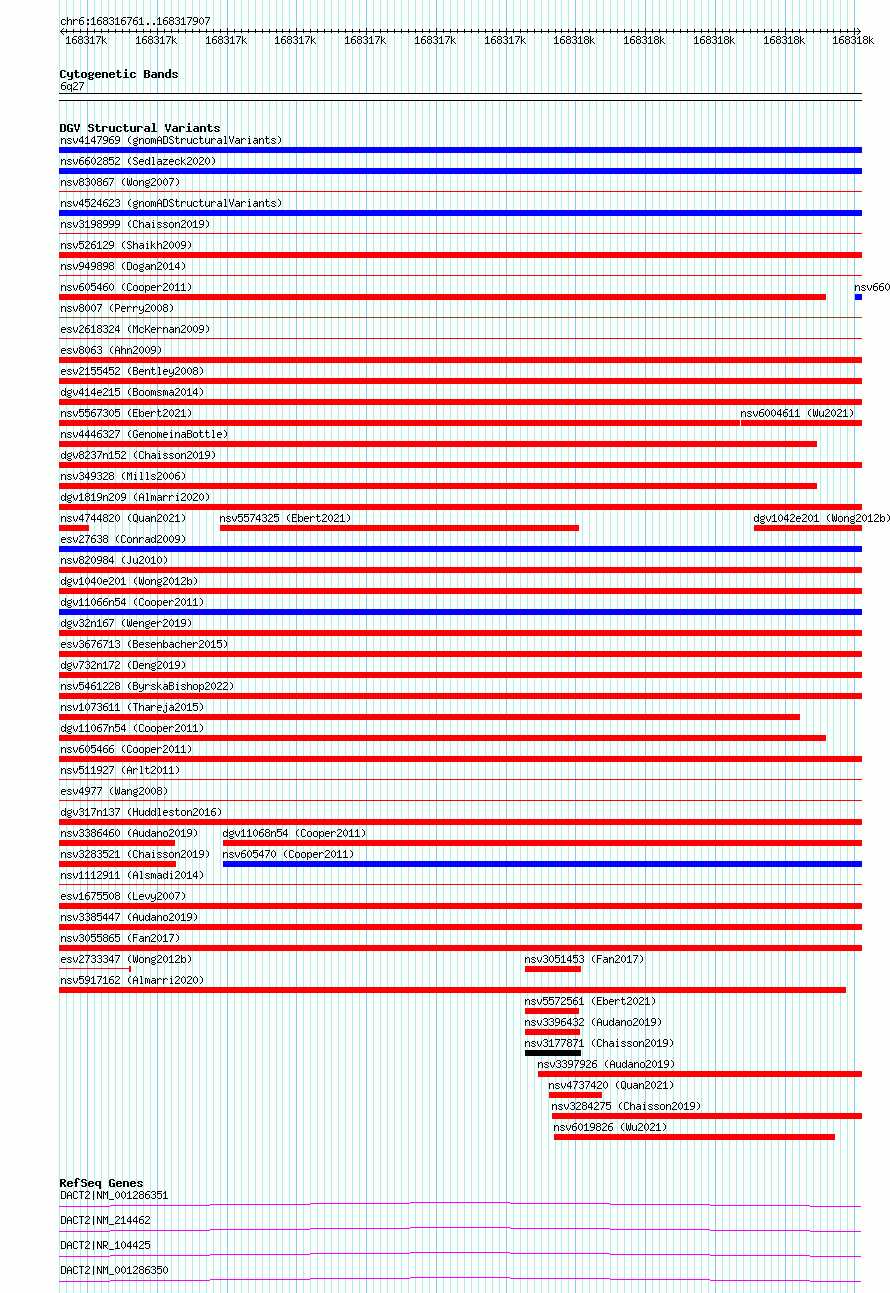 chr6:168316761..168317907

168317k 168317k 168317k 168317k 168317k 168317k 168317k 168318k 168318k 168318k 168318k 168318k

Cytogenetic Bands
6q27

DGV Structural Variants
nsv4147969 (gnomADStructuralVariants)
nsv6602852 (Sedlazeck2020)
nsv830867 (Wong2007)
nsv4524623 (gnomADStructuralVariants)
nsv3198999 (Chaisson2019)
nsv526129 (Shaikh2009)
nsv949898 (Dogan2014)
nsv605460 (Cooper2011)
nsv660
nsv8007 (Perry2008)
esv2618324 (McKernan2009)
esv8063 (Ahn2009)
esv2155452 (Bentley2008)
dgv414e215 (Boomsma2014)
nsv5567305 (Ebert2021)
nsv6004611 (Wu2021)
nsv4446327 (GenomeinaBottle)
dgv8237n152 (Chaisson2019)
nsv349328 (Mills2006)
dgv1819n209 (Almarri2020)
nsv4744820 (Quan2021)
nsv5574325 (Ebert2021)
dgv1042e201 (Wong2012b)
esv27638 (Conrad2009)
nsv820984 (Ju2010)
dgv1040e201 (Wong2012b)
dgv11066n54 (Cooper2011)
dgv32n167 (Wenger2019)
esv3676713 (Besenbacher2015)
dgv732n172 (Deng2019)
nsv5461228 (ByrskaBishop2022)
nsv1073611 (Thareja2015)
dgv11067n54 (Cooper2011)
nsv605466 (Cooper2011)
nsv511927 (Arlt2011)
esv4977 (Wang2008)
dgv317n137 (Huddleston2016)
nsv3386460 (Audano2019)
dgv11068n54 (Cooper2011)
nsv3283521 (Chaisson2019)
nsv605470 (Cooper2011)
nsv1112911 (Alsmadi2014)
esv1675508 (Levy2007)
nsv3385447 (Audano2019)
nsv3055865 (Fan2017)
esv2733347 (Wong2012b)
nsv3051453 (Fan2017)
nsv5917162 (Almarri2020)
nsv5572561 (Ebert2021)
nsv3396432 (Audano2019)
nsv3177871 (Chaisson2019)
nsv3397926 (Audano2019)
nsv4737420 (Quan2021)
nsv3284275 (Chaisson2019)
nsv6019826 (Wu2021)

RefSeq Genes
DACT2|NM_001286351
DACT2|NM_214462
DACT2|NR_104425
DACT2|NM_001286350